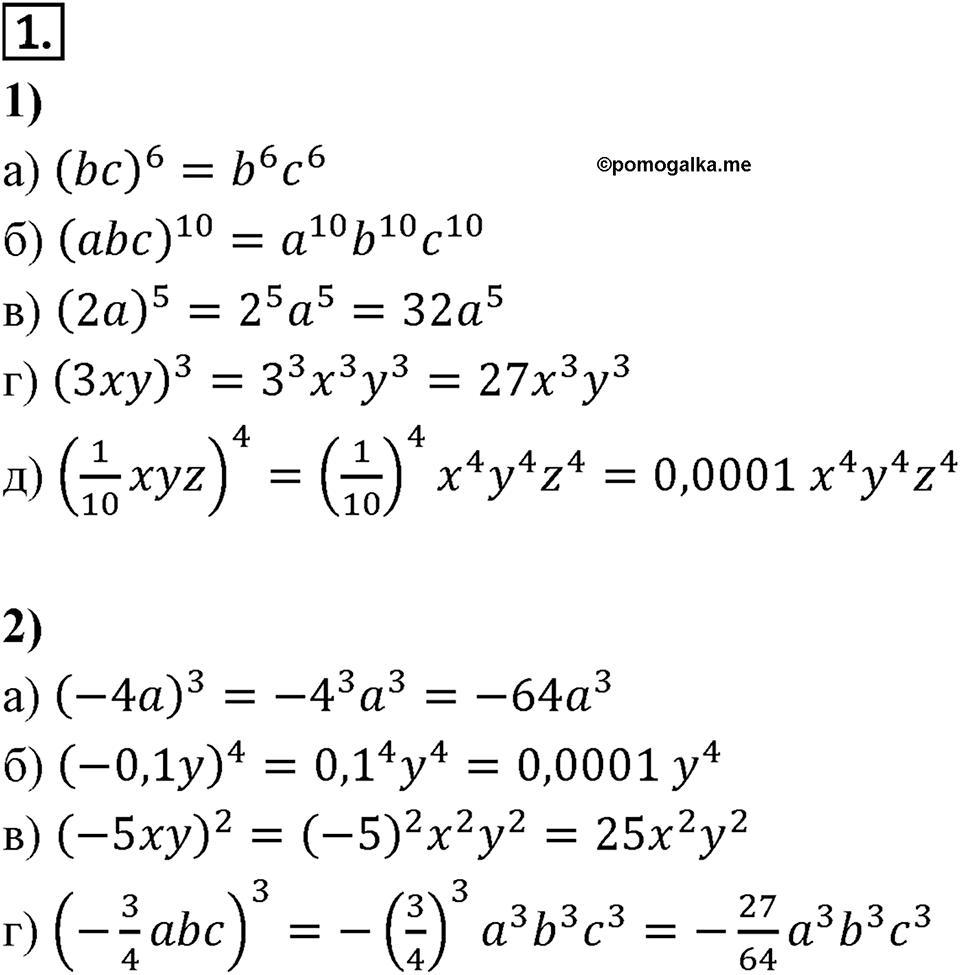 1.

1)

а) $(bc)^6 = b^6c^6$

©pomogalka.me

б) $(abc)^{10} = a^{10}b^{10}c^{10}$

в) $(2a)^5 = 2^5a^5 = 32a^5$

г) $(3xy)^3 = 3^3x^3y^3 = 27x^3y^3$

д) $\left(\frac{1}{10}xyz\right)^4 = \left(\frac{1}{10}\right)^4 x^4y^4z^4 = 0,0001\ x^4y^4z^4$

2)

а) $(-4a)^3 = -4^3a^3 = -64a^3$

б) $(-0,1y)^4 = 0,1^4y^4 = 0,0001\ y^4$

в) $(-5xy)^2 = (-5)^2x^2y^2 = 25x^2y^2$

г) $\left(-\frac{3}{4}abc\right)^3 = -\left(\frac{3}{4}\right)^3 a^3b^3c^3 = -\frac{27}{64}a^3b^3c^3$